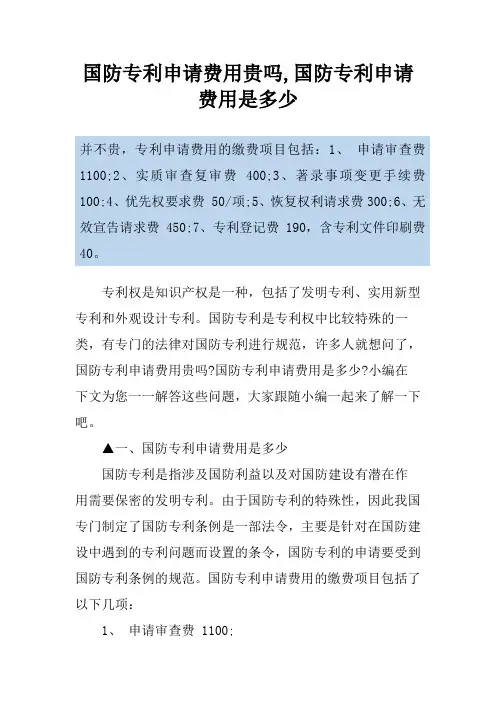 国防专利申请费用贵吗,国防专利申请费用是多少

并不贵，专利申请费用的缴费项目包括：1、 申请审查费 1100;2、实质审查复审费 400;3、著录事项变更手续费 100;4、优先权要求费 50/项;5、恢复权利请求费 300;6、无效宣告请求费 450;7、专利登记费 190，含专利文件印刷费 40。

专利权是知识产权是一种，包括了发明专利、实用新型专利和外观设计专利。国防专利是专利权中比较特殊的一类，有专门的法律对国防专利进行规范，许多人就想问了，国防专利申请费用贵吗?国防专利申请费用是多少?小编在下文为您一一解答这些问题，大家跟随小编一起来了解一下吧。

▲一、国防专利申请费用是多少

国防专利是指涉及国防利益以及对国防建设有潜在作用需要保密的发明专利。由于国防专利的特殊性，因此我国专门制定了国防专利条例是一部法令，主要是针对在国防建设中遇到的专利问题而设置的条令，国防专利的申请要受到国防专利条例的规范。国防专利申请费用的缴费项目包括了以下几项：

1、 申请审查费 1100;